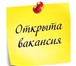 Открыта вакансия